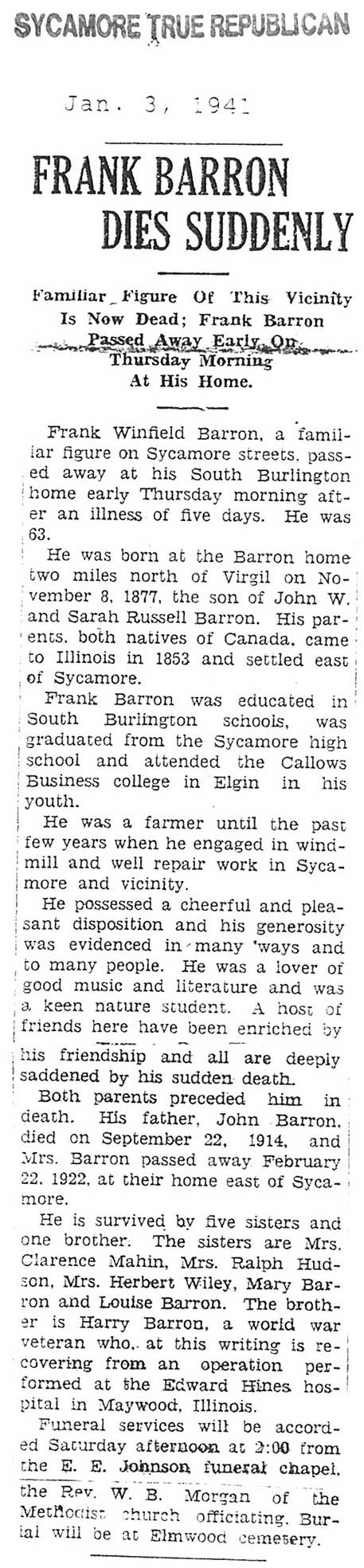 SYCAMORE TRUE REPUBLICAN

Jan. 3, 1941

FRANK BARRON DIES SUDDENLY

Familiar Figure Of This Vicinity Is Now Dead; Frank Barron Passed Away Early On Thursday Morning At His Home.

Frank Winfield Barron, a familiar figure on Sycamore streets, passed away at his South Burlington home early Thursday morning after an illness of five days. He was 63.

He was born at the Barron home two miles north of Virgil on November 8, 1877, the son of John W. and Sarah Russell Barron. His parents, both natives of Canada, came to Illinois in 1853 and settled east of Sycamore.

Frank Barron was educated in South Burlington schools, was graduated from the Sycamore high school and attended the Callows Business college in Elgin in his youth.

He was a farmer until the past few years when he engaged in windmill and well repair work in Sycamore and vicinity.

He possessed a cheerful and pleasant disposition and his generosity was evidenced in many ways and to many people. He was a lover of good music and literature and was a keen nature student. A host of friends here have been enriched by his friendship and all are deeply saddened by his sudden death.

Both parents preceded him in death. His father, John Barron, died on September 22, 1914, and Mrs. Barron passed away February 22, 1922, at their home east of Sycamore.

He is survived by five sisters and one brother. The sisters are Mrs. Clarence Mahin, Mrs. Ralph Hudson, Mrs. Herbert Wiley, Mary Barron and Louise Barron. The brother is Harry Barron, a world war veteran who, at this writing is recovering from an operation performed at the Edward Hines hospital in Maywood, Illinois.

Funeral services will be accorded Saturday afternoon at 2:00 from the E. E. Johnson funeral chapel, the Rev. W. B. Morgan of the Methodist church officiating. Burial will be at Elmwood cemetery.